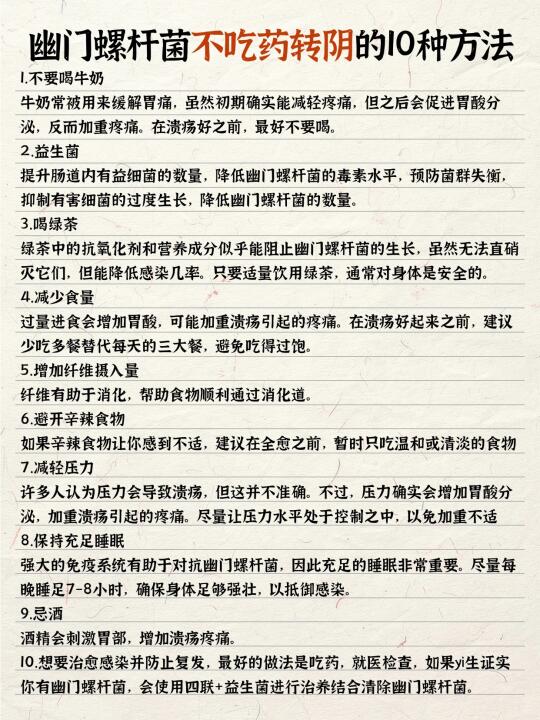 幽门螺杆菌不吃药转阴的10种方法

1.不要喝牛奶

牛奶常被用来缓解胃痛，虽然初期确实能减轻疼痛，但之后会促进胃酸分泌，反而加重疼痛。在溃疡好之前，最好不要喝。

2.益生菌

提升肠道内有益细菌的数量，降低幽门螺杆菌的毒素水平，预防菌群失衡，抑制有害细菌的过度生长，降低幽门螺杆菌的数量。

3.喝绿茶

绿茶中的抗氧化剂和营养成分似乎能阻止幽门螺杆菌的生长，虽然无法直硝灭它们，但能降低感染几率。只要适量饮用绿茶，通常对身体是安全的。

4.减少食量

过量进食会增加胃酸，可能加重溃疡引起的疼痛。在溃疡好起来之前，建议少吃多餐替代每天的三大餐，避免吃得过饱。

5.增加纤维摄入量

纤维有助于消化，帮助食物顺利通过消化道。

6.避开辛辣食物

如果辛辣食物让你感到不适，建议在全愈之前，暂时只吃温和或清淡的食物

7.减轻压力

许多人认为压力会导致溃疡，但这并不准确。不过，压力确实会增加胃酸分泌，加重溃疡引起的疼痛。尽量让压力水平处于控制之中，以免加重不适

8.保持充足睡眠

强大的免疫系统有助于对抗幽门螺杆菌，因此充足的睡眠非常重要。尽量每晚睡足7-8小时，确保身体足够强壮，以抵御感染。

9.忌酒

酒精会刺激胃部，增加溃疡疼痛。

10.想要治愈感染并防止复发，最好的做法是吃药，就医检查，如果yi生证实你有幽门螺杆菌，会使用四联+益生菌进行治养结合清除幽门螺杆菌。